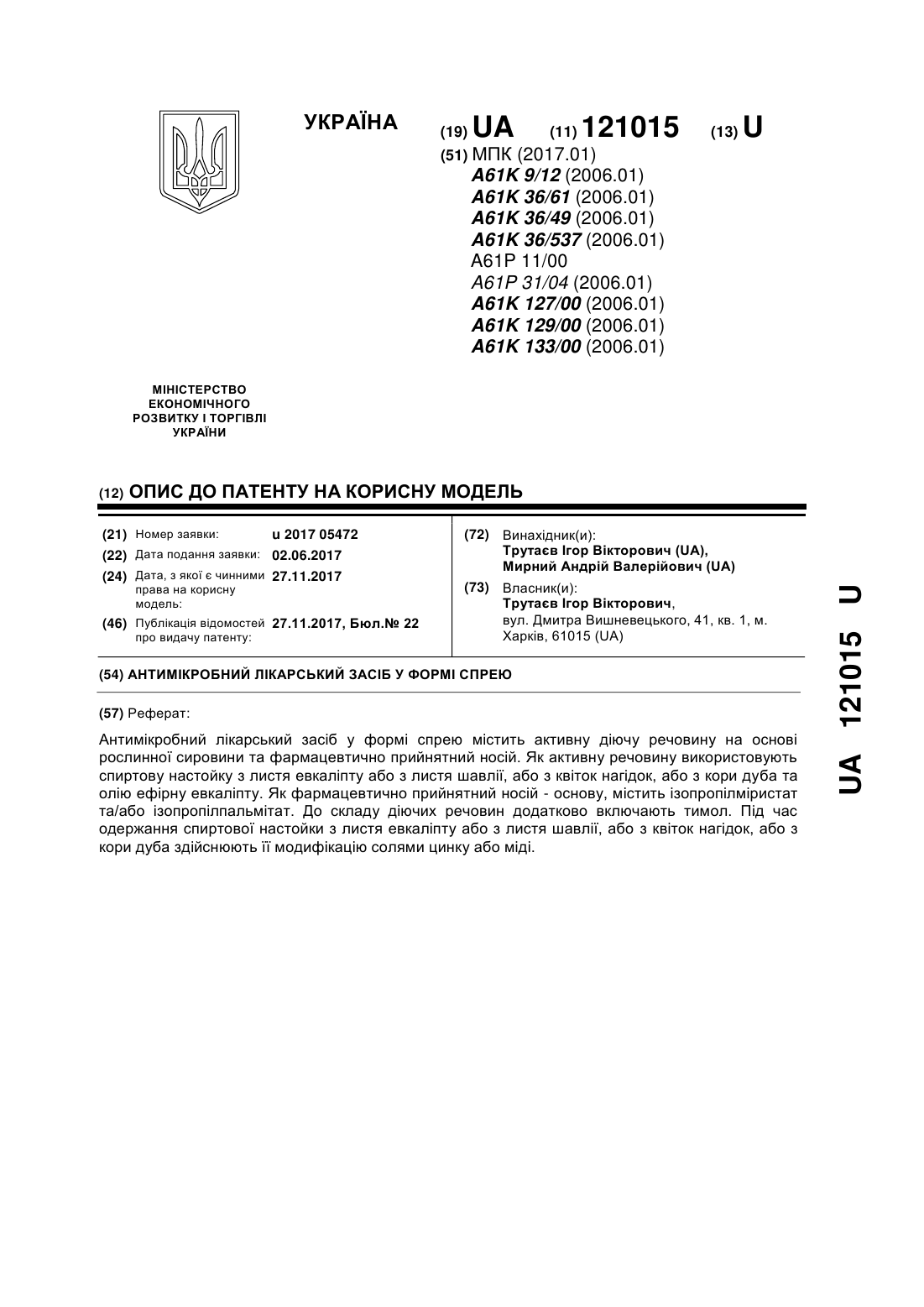 УКРАЇНА

(19) UA (11) 121015 (13) U

(51) МПК (2017.01)
A61K 9/12 (2006.01)
A61K 36/61 (2006.01)
A61K 36/49 (2006.01)
A61K 36/537 (2006.01)
A61P 11/00
A61P 31/04 (2006.01)
A61K 127/00 (2006.01)
A61K 129/00 (2006.01)
A61K 133/00 (2006.01)

МІНІСТЕРСТВО ЕКОНОМІЧНОГО РОЗВИТКУ І ТОРГІВЛІ УКРАЇНИ

(12) ОПИС ДО ПАТЕНТУ НА КОРИСНУ МОДЕЛЬ

(21) Номер заявки: u 2017 05472
(22) Дата подання заявки: 02.06.2017
(24) Дата, з якої є чинними права на корисну модель: 27.11.2017
(46) Публікація відомостей про видачу патенту: 27.11.2017, Бюл.№ 22

(72) Винахідник(и):
Трутаєв Ігор Вікторович (UA),
Мирний Андрій Валерійович (UA)

(73) Власник(и):
Трутаєв Ігор Вікторович,
вул. Дмитра Вишневецького, 41, кв. 1, м. Харків, 61015 (UA)

(54) АНТИМІКРОБНИЙ ЛІКАРСЬКИЙ ЗАСІБ У ФОРМІ СПРЕЮ

(57) Реферат:

Антимікробний лікарський засіб у формі спрею містить активну діючу речовину на основі рослинної сировини та фармацевтично прийнятний носій. Як активну речовину використовують спиртову настойку з листя евкаліпту або з листя шавлії, або з квіток нагідок, або з кори дуба та олію ефірну евкаліпту. Як фармацевтично прийнятний носій - основу, містить ізопропілміристат та/або ізопропілпальмітат. До складу діючих речовин додатково включають тимол. Під час одержання спиртової настойки з листя евкаліпту або з листя шавлії, або з квіток нагідок, або з кори дуба здійснюють її модифікацію солями цинку або міді.

UA 121015 U